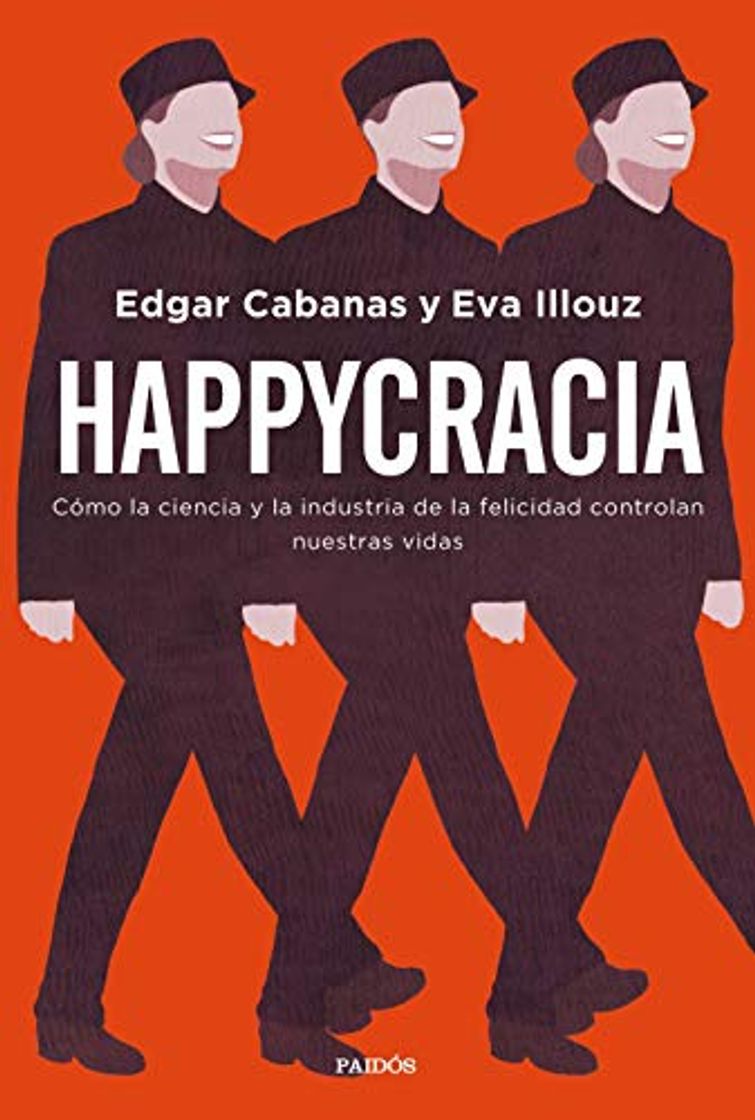 Edgar Cabanas y Eva Illouz

HAPPYCRACIA

Cómo la ciencia y la industria de la felicidad controlan nuestras vidas

PAIDÓS